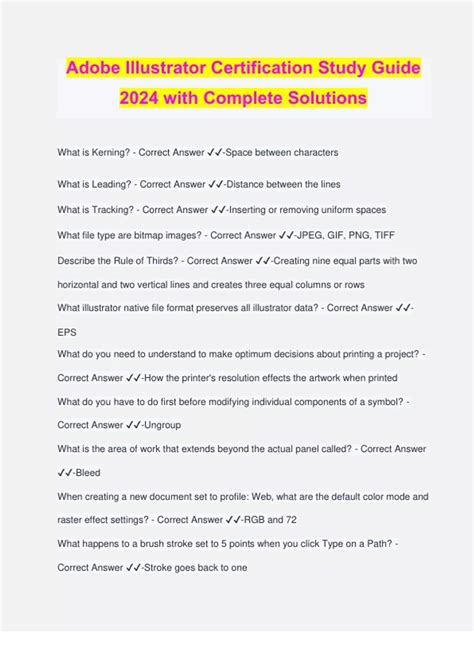 Adobe Illustrator Certification Study Guide 2024 with Complete Solutions

What is Kerning? - Correct Answer ✓✓-Space between characters

What is Leading? - Correct Answer ✓✓-Distance between the lines

What is Tracking? - Correct Answer ✓✓-Inserting or removing uniform spaces

What file type are bitmap images? - Correct Answer ✓✓-JPEG, GIF, PNG, TIFF

Describe the Rule of Thirds? - Correct Answer ✓✓-Creating nine equal parts with two horizontal and two vertical lines and creates three equal columns or rows

What illustrator native file format preserves all illustrator data? - Correct Answer ✓✓-EPS

What do you need to understand to make optimum decisions about printing a project? - Correct Answer ✓✓-How the printer's resolution effects the artwork when printed

What do you have to do first before modifying individual components of a symbol? - Correct Answer ✓✓-Ungroup

What is the area of work that extends beyond the actual panel called? - Correct Answer ✓✓-Bleed

When creating a new document set to profile: Web, what are the default color mode and raster effect settings? - Correct Answer ✓✓-RGB and 72

What happens to a brush stroke set to 5 points when you click Type on a Path? - Correct Answer ✓✓-Stroke goes back to one